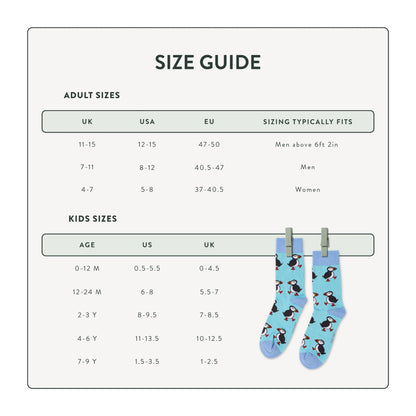 SIZE GUIDE

ADULT SIZES

| UK | USA | EU | SIZING TYPICALLY FITS |
|---|---|---|---|
| 11-15 | 12-15 | 47-50 | Men above 6ft 2in |
| 7-11 | 8-12 | 40.5-47 | Men |
| 4-7 | 5-8 | 37-40.5 | Women |

KIDS SIZES

| AGE | US | UK |
|---|---|---|
| 0-12 M | 0.5-5.5 | 0-4.5 |
| 12-24 M | 6-8 | 5.5-7 |
| 2-3 Y | 8-9.5 | 7-8.5 |
| 4-6 Y | 11-13.5 | 10-12.5 |
| 7-9 Y | 1.5-3.5 | 1-2.5 |